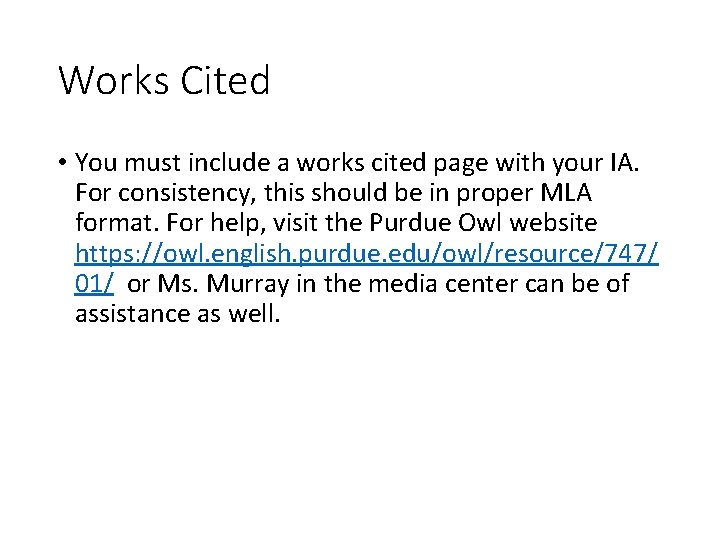 Works Cited

• You must include a works cited page with your IA. For consistency, this should be in proper MLA format. For help, visit the Purdue Owl website https://owl.english.purdue.edu/owl/resource/747/01/ or Ms. Murray in the media center can be of assistance as well.